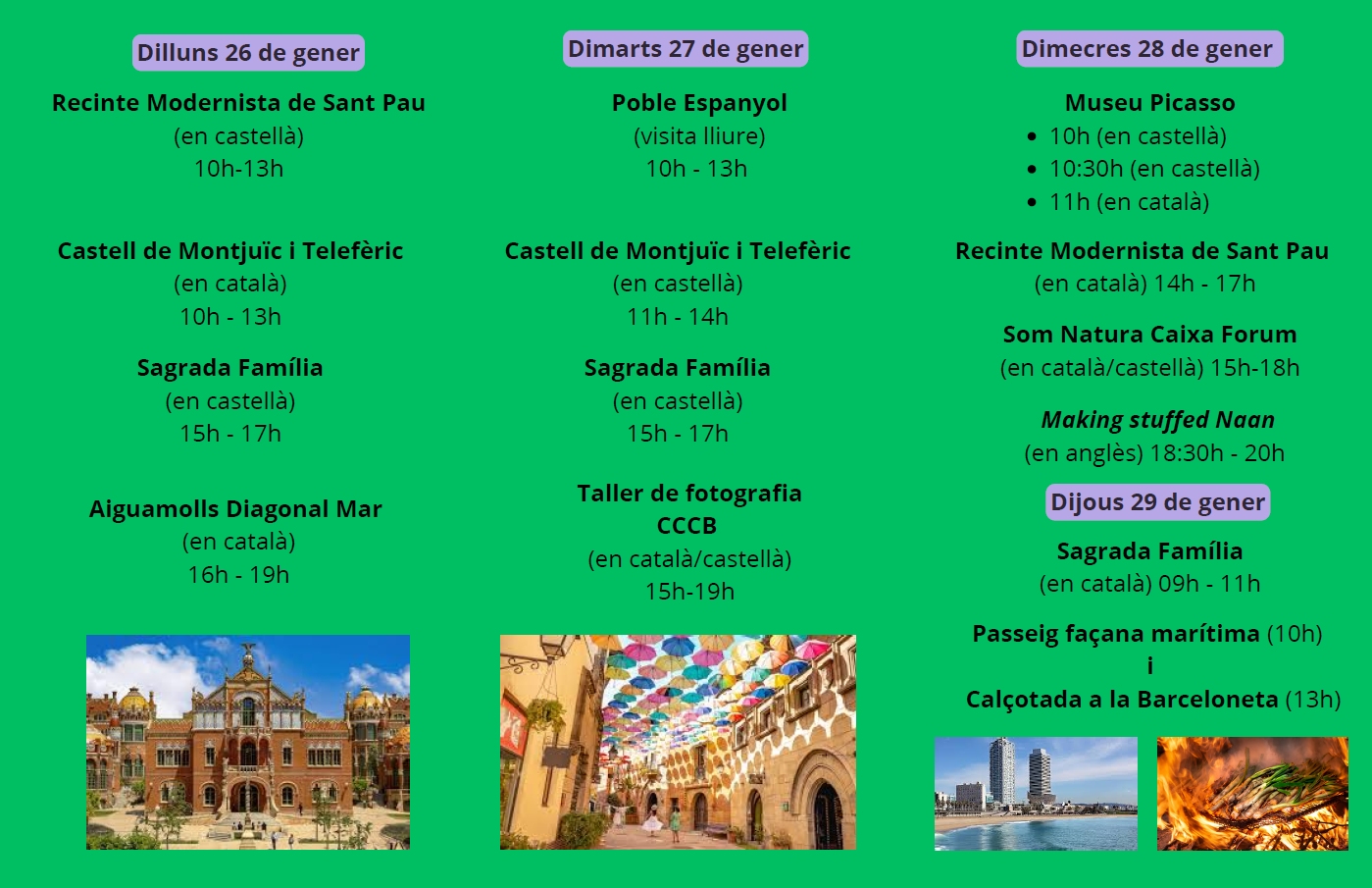 Dilluns 26 de gener

Recinte Modernista de Sant Pau
(en castellà)
10h-13h

Castell de Montjuïc i Telefèric
(en català)
10h - 13h

Sagrada Família
(en castellà)
15h - 17h

Aiguamolls Diagonal Mar
(en català)
16h - 19h

Dimarts 27 de gener

Poble Espanyol
(visita lliure)
10h - 13h

Castell de Montjuïc i Telefèric
(en castellà)
11h - 14h

Sagrada Família
(en castellà)
15h - 17h

Taller de fotografia
CCCB
(en català/castellà)
15h-19h

Dimecres 28 de gener

Museu Picasso
• 10h (en castellà)
• 10:30h (en castellà)
• 11h (en català)

Recinte Modernista de Sant Pau
(en català) 14h - 17h

Som Natura Caixa Forum
(en català/castellà) 15h-18h

Making stuffed Naan
(en anglès) 18:30h - 20h

Dijous 29 de gener

Sagrada Família
(en català) 09h - 11h

Passeig façana marítima (10h)
i
Calçotada a la Barceloneta (13h)